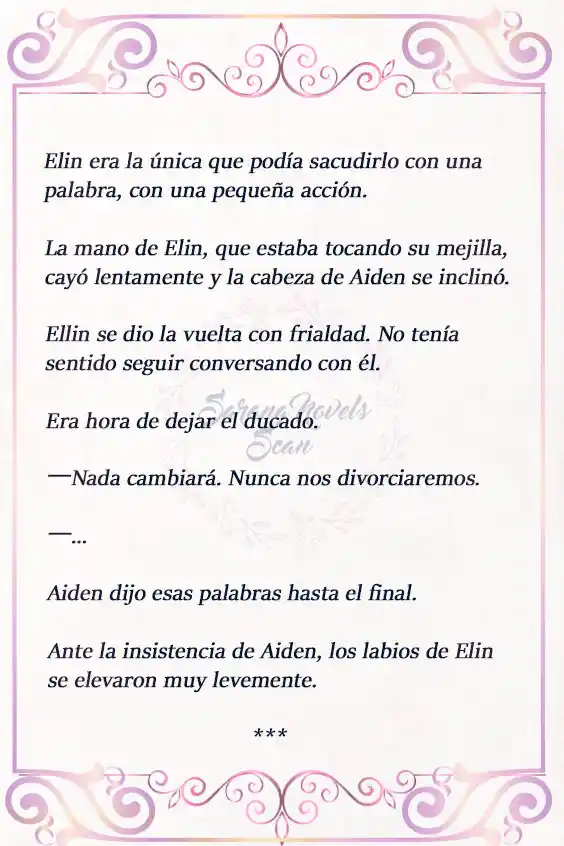 Elin era la única que podía sacudirlo con una palabra, con una pequeña acción.

La mano de Elin, que estaba tocando su mejilla, cayó lentamente y la cabeza de Aiden se inclinó.

Ellin se dio la vuelta con frialdad. No tenía sentido seguir conversando con él.

Era hora de dejar el ducado.

Serena Novels Scan

—Nada cambiará. Nunca nos divorciaremos.

—...

Aiden dijo esas palabras hasta el final.

Ante la insistencia de Aiden, los labios de Elin se elevaron muy levemente.

***